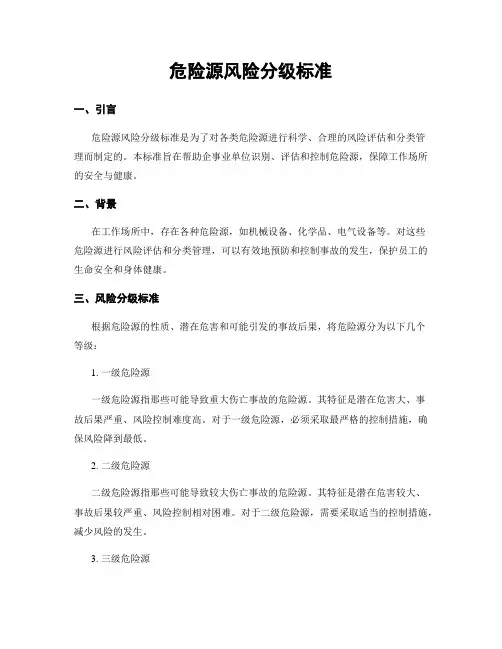 危险源风险分级标准

一、引言

危险源风险分级标准是为了对各类危险源进行科学、合理的风险评估和分类管理而制定的。本标准旨在帮助企事业单位识别、评估和控制危险源，保障工作场所的安全与健康。

二、背景

在工作场所中，存在各种危险源，如机械设备、化学品、电气设备等。对这些危险源进行风险评估和分类管理，可以有效地预防和控制事故的发生，保护员工的生命安全和身体健康。

三、风险分级标准

根据危险源的性质、潜在危害和可能引发的事故后果，将危险源分为以下几个等级：

1. 一级危险源

一级危险源指那些可能导致重大伤亡事故的危险源。其特征是潜在危害大、事故后果严重、风险控制难度高。对于一级危险源，必须采取最严格的控制措施，确保风险降到最低。

2. 二级危险源

二级危险源指那些可能导致较大伤亡事故的危险源。其特征是潜在危害较大、事故后果较严重、风险控制相对困难。对于二级危险源，需要采取适当的控制措施，减少风险的发生。

3. 三级危险源